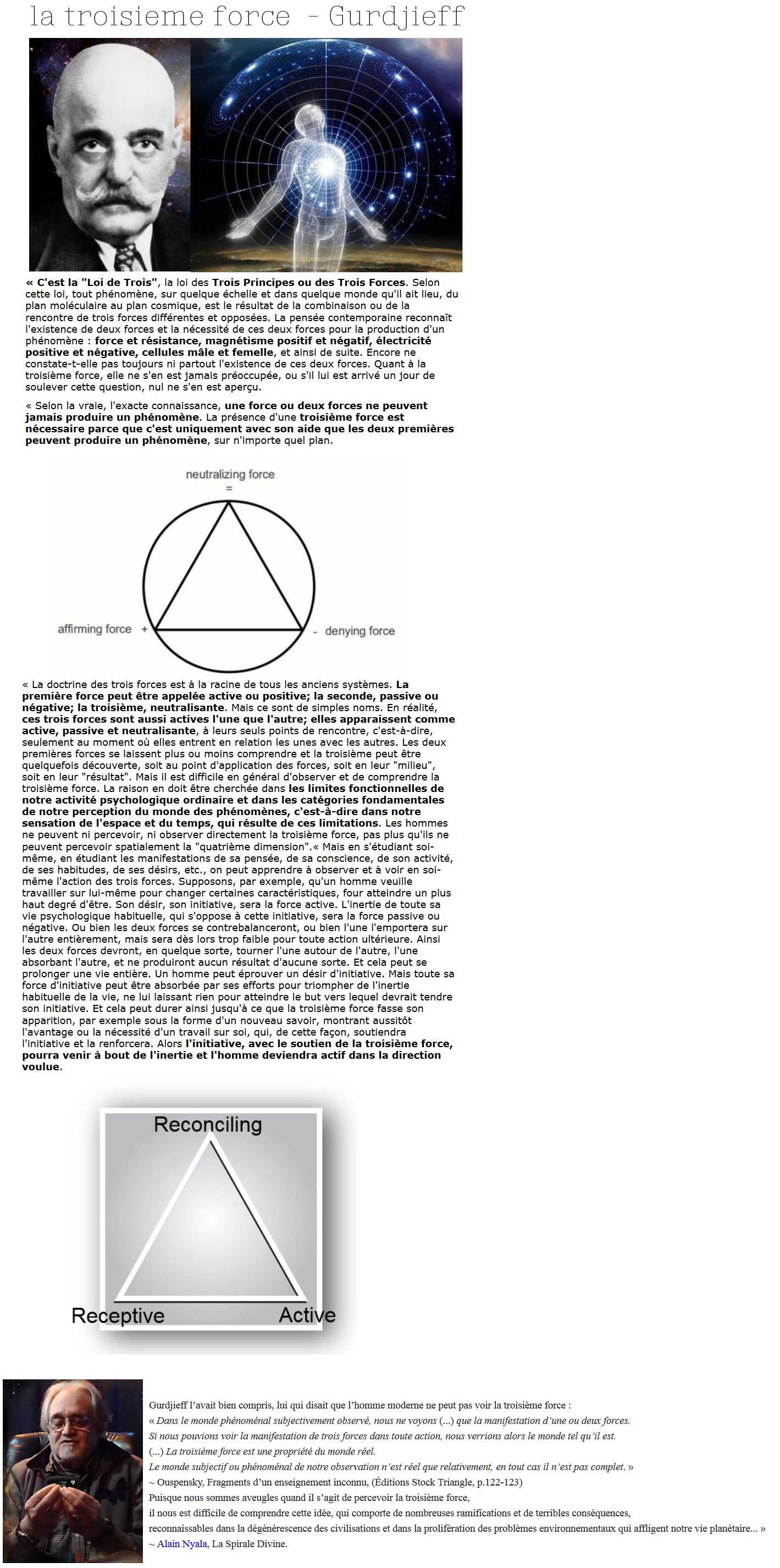 la troisieme force - Gurdjieff

« C'est la "Loi de Trois", la loi des Trois Principes ou des Trois Forces. Selon cette loi, tout phénomène, sur quelque échelle et dans quelque monde qu'il ait lieu, du plan moléculaire au plan cosmique, est le résultat de la combinaison ou de la rencontre de trois forces différentes et opposées. La pensée contemporaine reconnaît l'existence de deux forces et la nécessité de ces deux forces pour la production d'un phénomène : force et résistance, magnétisme positif et négatif, électricité positive et négative, cellules mâle et femelle, et ainsi de suite. Encore ne constate-t-elle pas toujours ni partout l'existence de ces deux forces. Quant à la troisième force, elle ne s'en est jamais préoccupée, ou s'il lui est arrivé un jour de soulever cette question, nul ne s'en est aperçu.

« Selon la vraie, l'exacte connaissance, une force ou deux forces ne peuvent jamais produire un phénomène. La présence d'une troisième force est nécessaire parce que c'est uniquement avec son aide que les deux premières peuvent produire un phénomène, sur n'importe quel plan.

neutralizing force
=
affirming force +
- denying force

« La doctrine des trois forces est à la racine de tous les anciens systèmes. La première force peut être appelée active ou positive; la seconde, passive ou négative; la troisième, neutralisante. Mais ce sont de simples noms. En réalité, ces trois forces sont aussi actives l'une que l'autre; elles apparaissent comme active, passive et neutralisante, à leurs seuls points de rencontre, c'est-à-dire, seulement au moment où elles entrent en relation les unes avec les autres. Les deux premières forces se laissent plus ou moins comprendre et la troisième peut être quelquefois découverte, soit au point d'application des forces, soit en leur "milieu", soit en leur "résultat". Mais il est difficile en général d'observer et de comprendre la troisième force. La raison en doit être cherchée dans les limites fonctionnelles de notre activité psychologique ordinaire et dans les catégories fondamentales de notre perception du monde des phénomènes, c'est-à-dire dans notre sensation de l'espace et du temps, qui résulte de ces limitations. Les hommes ne peuvent ni percevoir, ni observer directement la troisième force, pas plus qu'ils ne peuvent percevoir spatialement la "quatrième dimension".« Mais en s'étudiant soi-même, en étudiant les manifestations de sa pensée, de sa conscience, de son activité, de ses habitudes, de ses désirs, etc., on peut apprendre à observer et à voir en soi-même l'action des trois forces. Supposons, par exemple, qu'un homme veuille travailler sur lui-même pour changer certaines caractéristiques, four atteindre un plus haut degré d'être. Son désir, son initiative, sera la force active. L'inertie de toute sa vie psychologique habituelle, qui s'oppose à cette initiative, sera la force passive ou négative. Ou bien les deux forces se contrebalanceront, ou bien l'une l'emportera sur l'autre entièrement, mais sera dès lors trop faible pour toute action ultérieure. Ainsi les deux forces devront, en quelque sorte, tourner l'une autour de l'autre, l'une absorbant l'autre, et ne produiront aucun résultat d'aucune sorte. Et cela peut se prolonger une vie entière. Un homme peut éprouver un désir d'initiative. Mais toute sa force d'initiative peut être absorbée par ses efforts pour triompher de l'inertie habituelle de la vie, ne lui laissant rien pour atteindre le but vers lequel devrait tendre son initiative. Et cela peut durer ainsi jusqu'à ce que la troisième force fasse son apparition, par exemple sous la forme d'un nouveau savoir, montrant aussitôt l'avantage ou la nécessité d'un travail sur soi, qui, de cette façon, soutiendra l'initiative et la renforcera. Alors l'initiative, avec le soutien de la troisième force, pourra venir à bout de l'inertie et l'homme deviendra actif dans la direction voulue.

Reconciling
Receptive
Active

Gurdjieff l'avait bien compris, lui qui disait que l'homme moderne ne peut pas voir la troisième force :
« Dans le monde phénoménal subjectivement observé, nous ne voyons (...) que la manifestation d'une ou deux forces.
Si nous pouvions voir la manifestation de trois forces dans toute action, nous verrions alors le monde tel qu'il est.
(...) La troisième force est une propriété du monde réel.
Le monde subjectif ou phénoménal de notre observation n'est réel que relativement, en tout cas il n'est pas complet. »
~ Ouspensky, Fragments d'un enseignement inconnu, (Éditions Stock Triangle, p.122-123)
Puisque nous sommes aveugles quand il s'agit de percevoir la troisième force,
il nous est difficile de comprendre cette idée, qui comporte de nombreuses ramifications et de terribles conséquences,
reconnaissables dans la dégénérescence des civilisations et dans la prolifération des problèmes environnementaux qui affligent notre vie planétaire... »
~ Alain Nyala, La Spirale Divine.